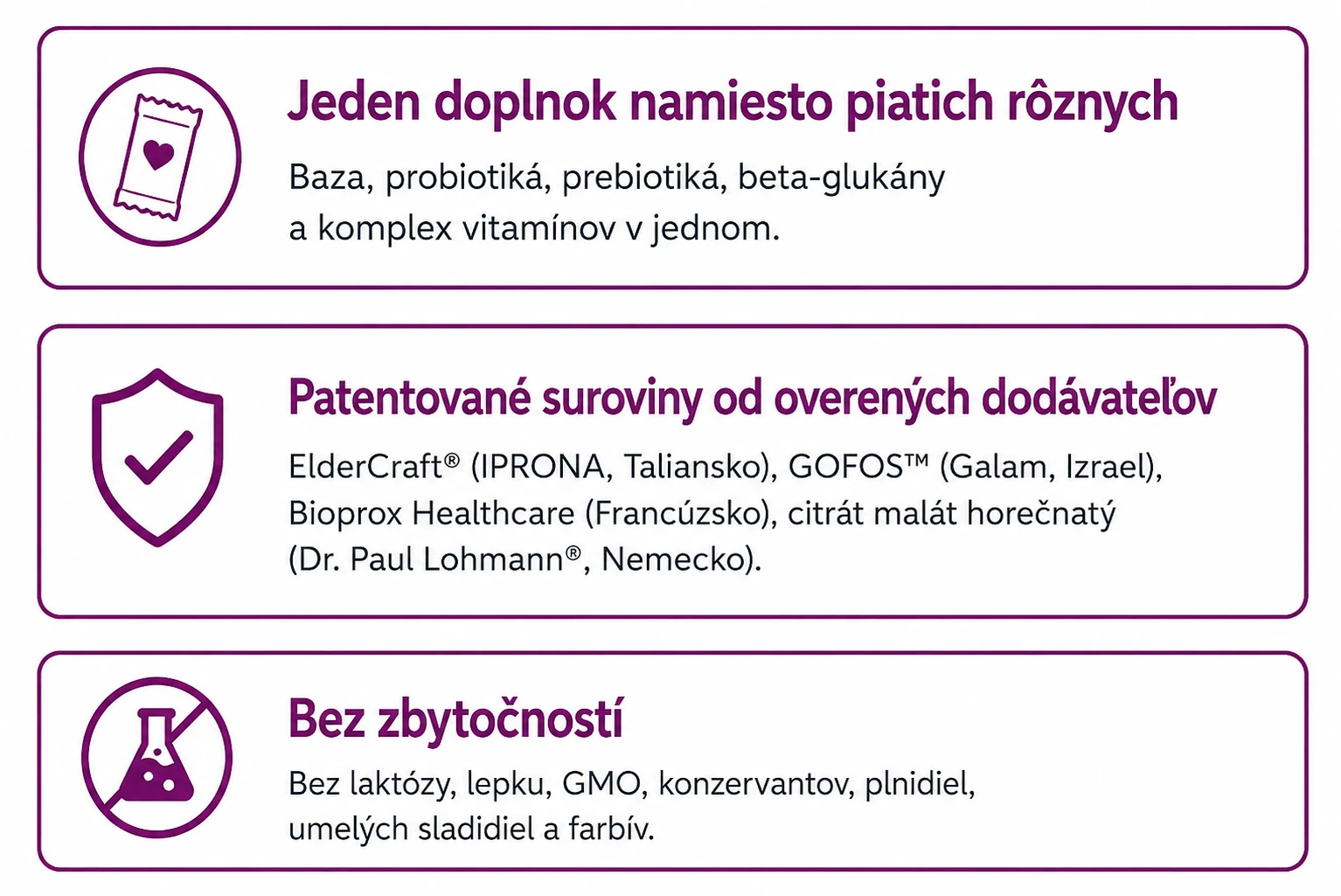 Jeden doplnok namiesto piatich rôznych

Baza, probiotiká, prebiotiká, beta-glukány a komplex vitamínov v jednom.

Patentované suroviny od overených dodávateľov

ElderCraft® (IPRONA, Taliansko), GOFOS™ (Galam, Izrael), Bioprox Healthcare (Francúzsko), citrát malát horečnatý (Dr. Paul Lohmann®, Nemecko).

Bez zbytočností

Bez laktózy, lepku, GMO, konzervantov, plnidiel, umelých sladidiel a farbív.